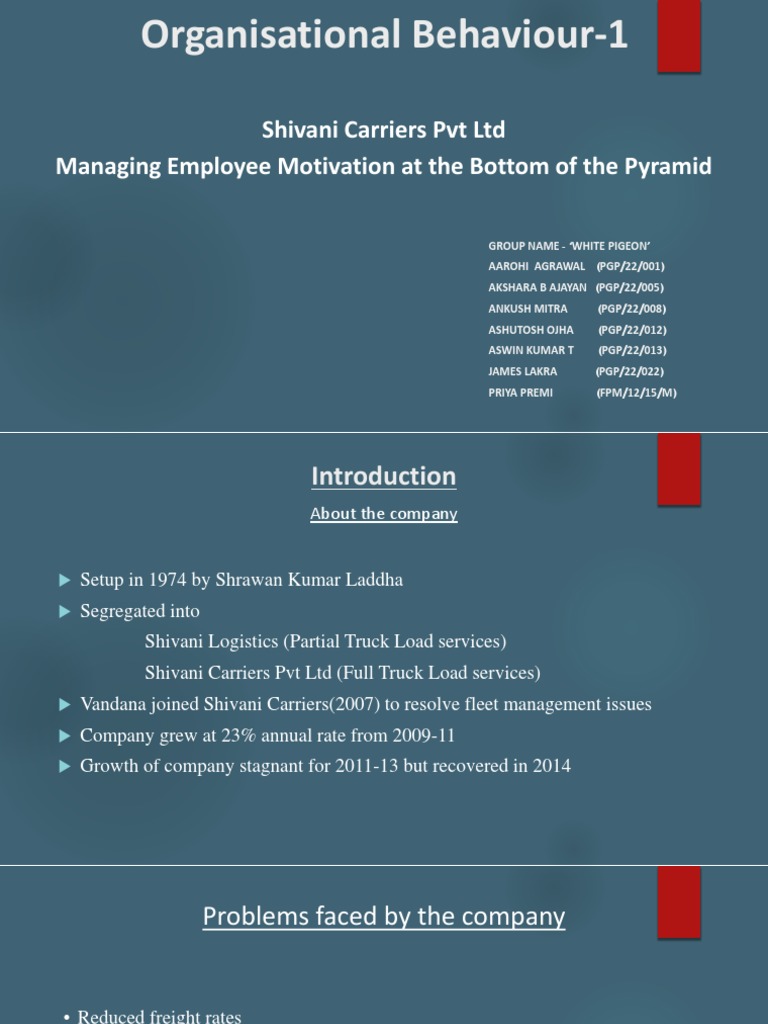 Organisational Behaviour-1

Shivani Carriers Pvt Ltd
Managing Employee Motivation at the Bottom of the Pyramid

GROUP NAME - 'WHITE PIGEON'
AAROHI AGRAWAL (PGP/22/001)
AKSHARA B AJAYAN (PGP/22/005)
ANKUSH MITRA (PGP/22/008)
ASHUTOSH OJHA (PGP/22/012)
ASWIN KUMAR T (PGP/22/013)
JAMES LAKRA (PGP/22/022)
PRIYA PREMI (FPM/12/15/M)

Introduction

About the company

▶ Setup in 1974 by Shrawan Kumar Laddha
▶ Segregated into
Shivani Logistics (Partial Truck Load services)
Shivani Carriers Pvt Ltd (Full Truck Load services)
▶ Vandana joined Shivani Carriers(2007) to resolve fleet management issues
▶ Company grew at 23% annual rate from 2009-11
▶ Growth of company stagnant for 2011-13 but recovered in 2014

Problems faced by the company

• Reduced freight rates